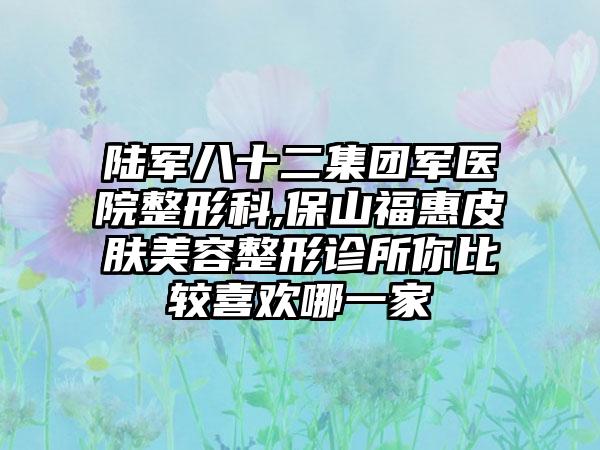 陆军八十二集团军医院整形科,保山福惠皮肤美容整形诊所你比较喜欢哪一家